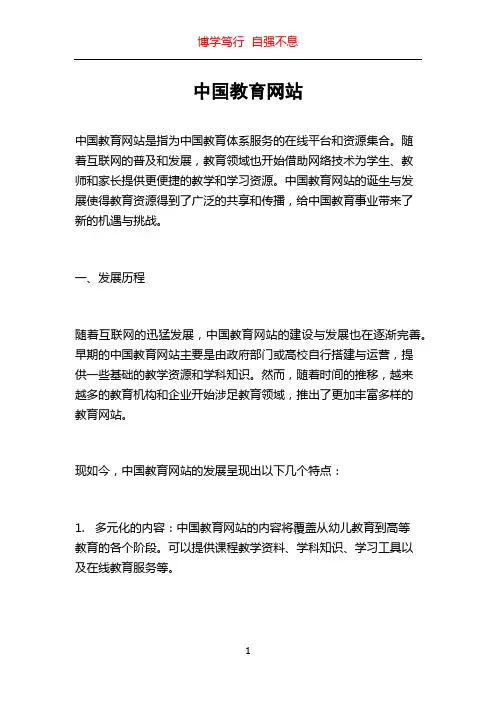 博学笃行 自强不息

中国教育网站

中国教育网站是指为中国教育体系服务的在线平台和资源集合。随着互联网的普及和发展，教育领域也开始借助网络技术为学生、教师和家长提供更便捷的教学和学习资源。中国教育网站的诞生与发展使得教育资源得到了广泛的共享和传播，给中国教育事业带来了新的机遇与挑战。

一、发展历程

随着互联网的迅猛发展，中国教育网站的建设与发展也在逐渐完善。早期的中国教育网站主要是由政府部门或高校自行搭建与运营，提供一些基础的教学资源和学科知识。然而，随着时间的推移，越来越多的教育机构和企业开始涉足教育领域，推出了更加丰富多样的教育网站。

现如今，中国教育网站的发展呈现出以下几个特点：

1. 多元化的内容：中国教育网站的内容将覆盖从幼儿教育到高等教育的各个阶段。可以提供课程教学资料、学科知识、学习工具以及在线教育服务等。

1